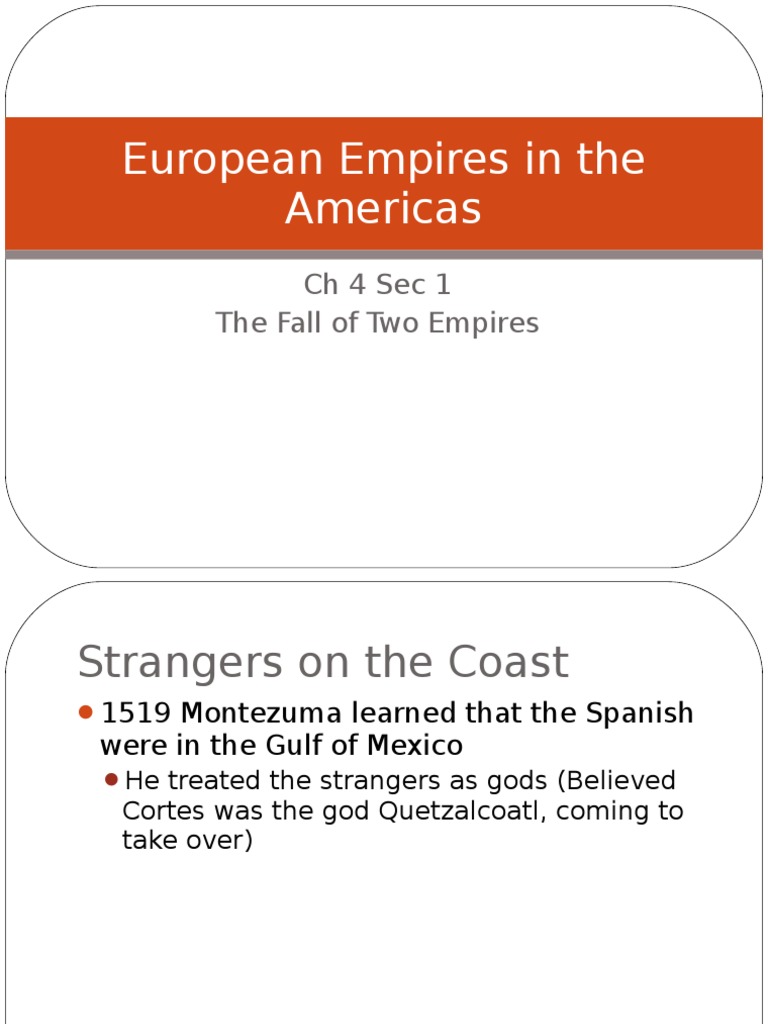 European Empires in the Americas

Ch 4 Sec 1
The Fall of Two Empires

Strangers on the Coast

• 1519 Montezuma learned that the Spanish were in the Gulf of Mexico
• He treated the strangers as gods (Believed Cortes was the god Quetzalcoatl, coming to take over)